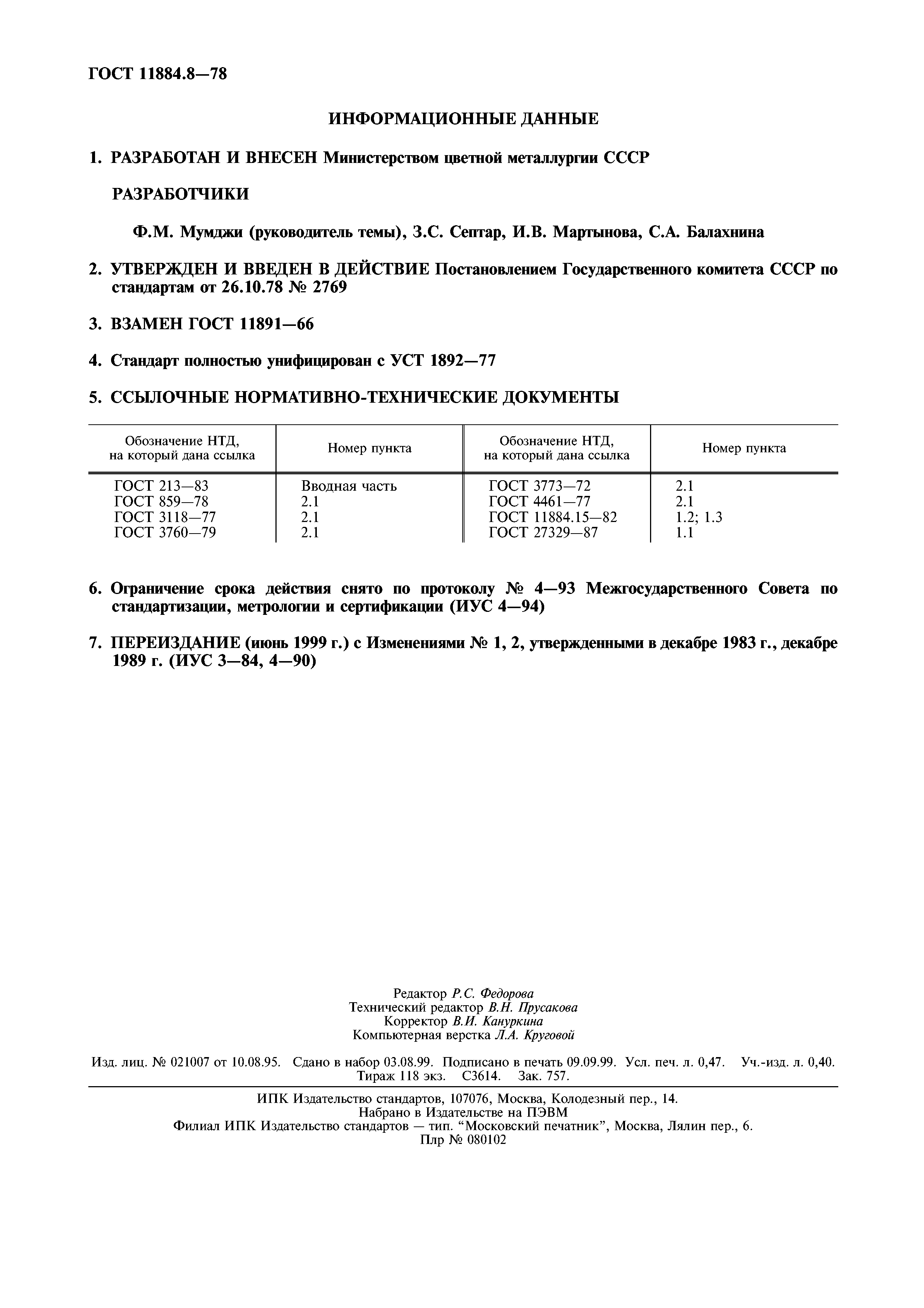 ГОСТ 11884.8—78

ИНФОРМАЦИОННЫЕ ДАННЫЕ

1. РАЗРАБОТАН И ВНЕСЕН Министерством цветной металлургии СССР

РАЗРАБОТЧИКИ

Ф.М. Мумджи (руководитель темы), З.С. Септар, И.В. Мартынова, С.А. Балахнина

2. УТВЕРЖДЕН И ВВЕДЕН В ДЕЙСТВИЕ Постановлением Государственного комитета СССР по стандартам от 26.10.78 № 2769

3. ВЗАМЕН ГОСТ 11891—66

4. Стандарт полностью унифицирован с УСТ 1892—77

5. ССЫЛОЧНЫЕ НОРМАТИВНО-ТЕХНИЧЕСКИЕ ДОКУМЕНТЫ

| Обозначение НТД, на который дана ссылка | Номер пункта | Обозначение НТД, на который дана ссылка | Номер пункта |
|---|---|---|---|
| ГОСТ 213—83 | Вводная часть | ГОСТ 3773—72 | 2.1 |
| ГОСТ 859—78 | 2.1 | ГОСТ 4461—77 | 2.1 |
| ГОСТ 3118—77 | 2.1 | ГОСТ 11884.15—82 | 1.2; 1.3 |
| ГОСТ 3760—79 | 2.1 | ГОСТ 27329—87 | 1.1 |

6. Ограничение срока действия снято по протоколу № 4—93 Межгосударственного Совета по стандартизации, метрологии и сертификации (ИУС 4—94)

7. ПЕРЕИЗДАНИЕ (июнь 1999 г.) с Изменениями № 1, 2, утвержденными в декабре 1983 г., декабре 1989 г. (ИУС 3—84, 4—90)

Редактор Р.С. Федорова
Технический редактор В.Н. Прусакова
Корректор В.И. Кануркина
Компьютерная верстка Л.А. Круговой

Изд. лиц. № 021007 от 10.08.95. Сдано в набор 03.08.99. Подписано в печать 09.09.99. Усл. печ. л. 0,47. Уч.-изд. л. 0,40. Тираж 118 экз. С3614. Зак. 757.

ИПК Издательство стандартов, 107076, Москва, Колодезный пер., 14.
Набрано в Издательстве на ПЭВМ
Филиал ИПК Издательство стандартов — тип. “Московский печатник”, Москва, Лялин пер., 6.
Плр № 080102